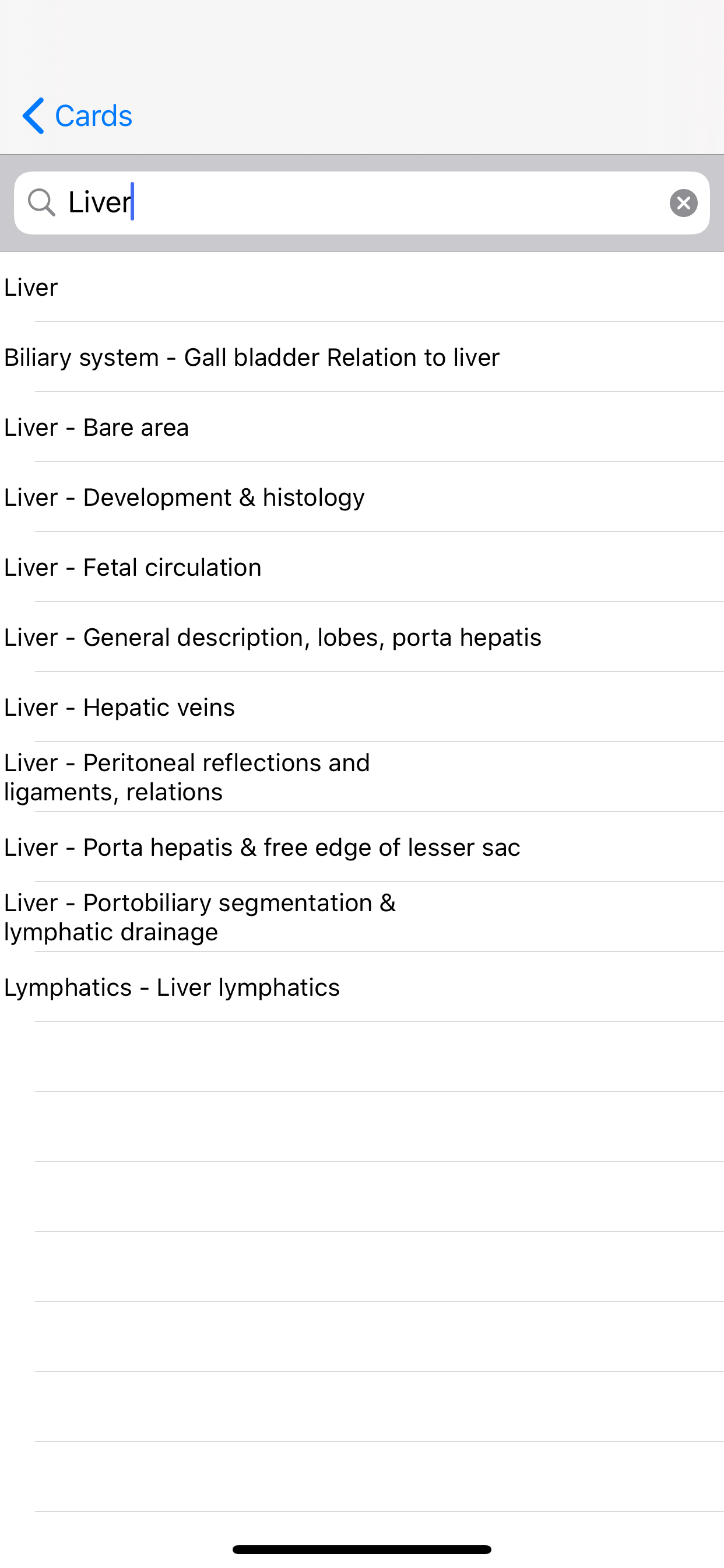 Cards

Liver

Liver

Biliary system - Gall bladder Relation to liver

Liver - Bare area

Liver - Development & histology

Liver - Fetal circulation

Liver - General description, lobes, porta hepatis

Liver - Hepatic veins

Liver - Peritoneal reflections and ligaments, relations

Liver - Porta hepatis & free edge of lesser sac

Liver - Portobiliary segmentation & lymphatic drainage

Lymphatics - Liver lymphatics